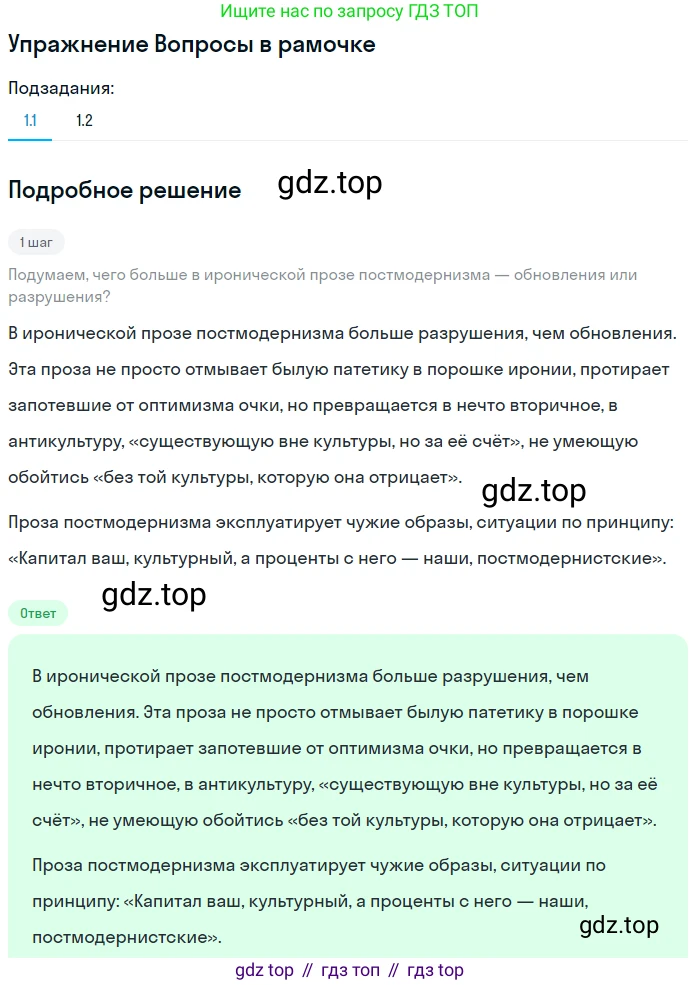 Ищите нас по запросу ГДЗ ТОП

Упражнение Вопросы в рамочке

Подзадания:

1.1 1.2

Подробное решение gdz.top

1 шаг

Подумаем, чего больше в иронической прозе постмодернизма — обновления или разрушения?

В иронической прозе постмодернизма больше разрушения, чем обновления. Эта проза не просто отмывает былую патетику в порошке иронии, протирает запотевшие от оптимизма очки, но превращается в нечто вторичное, в антикультуру, «существующую вне культуры, но за её счёт», не умеющую обойтись «без той культуры, которую она отрицает».

gdz.top

Проза постмодернизма эксплуатирует чужие образы, ситуации по принципу: «Капитал ваш, культурный, а проценты с него — наши, постмодернистские».

gdz.top

Ответ

В иронической прозе постмодернизма больше разрушения, чем обновления. Эта проза не просто отмывает былую патетику в порошке иронии, протирает запотевшие от оптимизма очки, но превращается в нечто вторичное, в антикультуру, «существующую вне культуры, но за её счёт», не умеющую обойтись «без той культуры, которую она отрицает».

Проза постмодернизма эксплуатирует чужие образы, ситуации по принципу: «Капитал ваш, культурный, а проценты с него — наши, постмодернистские».

gdz.top

gdz top // гдз топ // гдз top